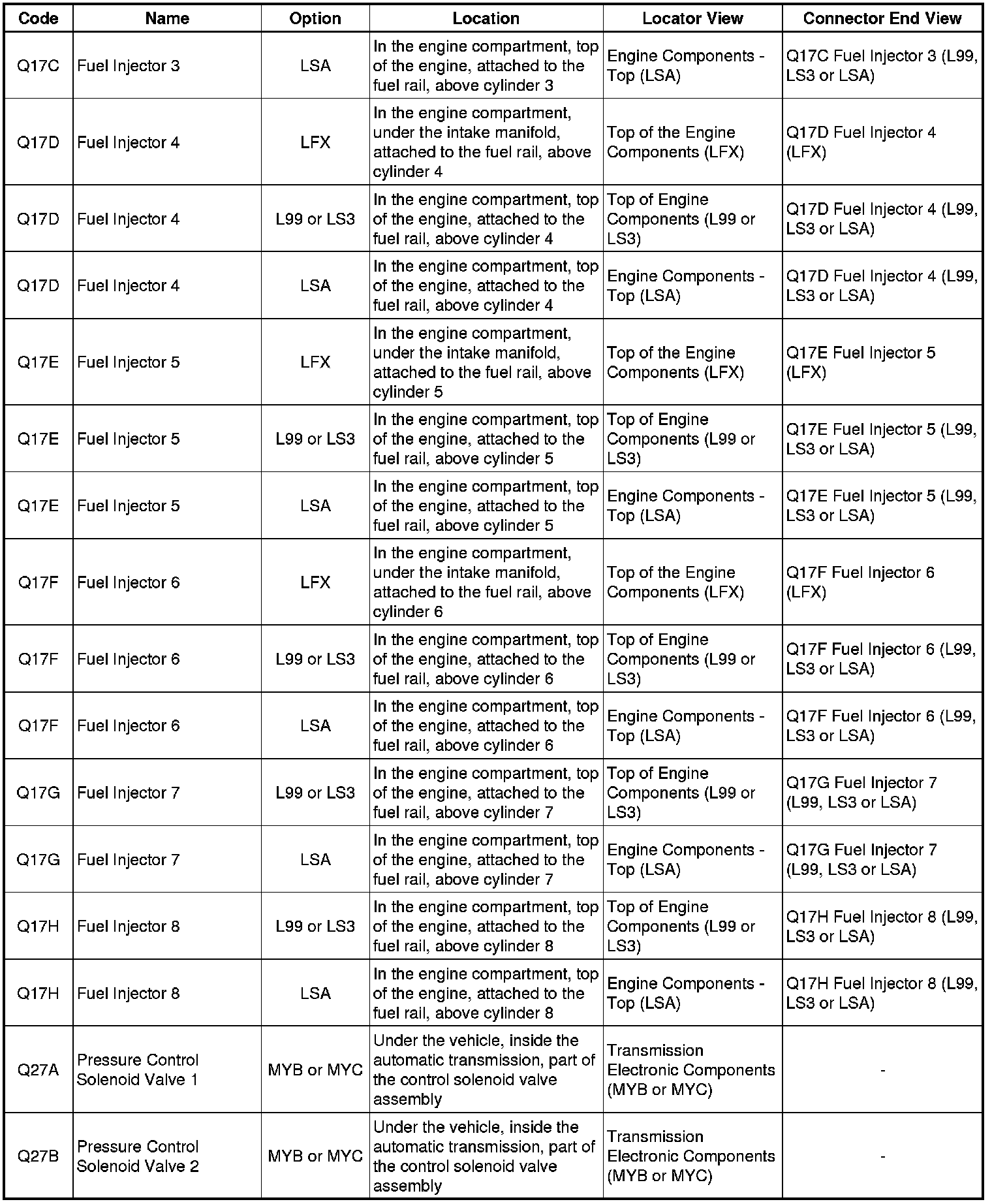 | Code | Name | Option | Location | Locator View | Connector End View |
|---|---|---|---|---|---|
| Q17C | Fuel Injector 3 | LSA | In the engine compartment, top of the engine, attached to the fuel rail, above cylinder 3 | Engine Components - Top (LSA) | Q17C Fuel Injector 3 (L99, LS3 or LSA) |
| Q17D | Fuel Injector 4 | LFX | In the engine compartment, under the intake manifold, attached to the fuel rail, above cylinder 4 | Top of the Engine Components (LFX) | Q17D Fuel Injector 4 (LFX) |
| Q17D | Fuel Injector 4 | L99 or LS3 | In the engine compartment, top of the engine, attached to the fuel rail, above cylinder 4 | Top of Engine Components (L99 or LS3) | Q17D Fuel Injector 4 (L99, LS3 or LSA) |
| Q17D | Fuel Injector 4 | LSA | In the engine compartment, top of the engine, attached to the fuel rail, above cylinder 4 | Engine Components - Top (LSA) | Q17D Fuel Injector 4 (L99, LS3 or LSA) |
| Q17E | Fuel Injector 5 | LFX | In the engine compartment, under the intake manifold, attached to the fuel rail, above cylinder 5 | Top of the Engine Components (LFX) | Q17E Fuel Injector 5 (LFX) |
| Q17E | Fuel Injector 5 | L99 or LS3 | In the engine compartment, top of the engine, attached to the fuel rail, above cylinder 5 | Top of Engine Components (L99 or LS3) | Q17E Fuel Injector 5 (L99, LS3 or LSA) |
| Q17E | Fuel Injector 5 | LSA | In the engine compartment, top of the engine, attached to the fuel rail, above cylinder 5 | Engine Components - Top (LSA) | Q17E Fuel Injector 5 (L99, LS3 or LSA) |
| Q17F | Fuel Injector 6 | LFX | In the engine compartment, under the intake manifold, attached to the fuel rail, above cylinder 6 | Top of the Engine Components (LFX) | Q17F Fuel Injector 6 (LFX) |
| Q17F | Fuel Injector 6 | L99 or LS3 | In the engine compartment, top of the engine, attached to the fuel rail, above cylinder 6 | Top of Engine Components (L99 or LS3) | Q17F Fuel Injector 6 (L99, LS3 or LSA) |
| Q17F | Fuel Injector 6 | LSA | In the engine compartment, top of the engine, attached to the fuel rail, above cylinder 6 | Engine Components - Top (LSA) | Q17F Fuel Injector 6 (L99, LS3 or LSA) |
| Q17G | Fuel Injector 7 | L99 or LS3 | In the engine compartment, top of the engine, attached to the fuel rail, above cylinder 7 | Top of Engine Components (L99 or LS3) | Q17G Fuel Injector 7 (L99, LS3 or LSA) |
| Q17G | Fuel Injector 7 | LSA | In the engine compartment, top of the engine, attached to the fuel rail, above cylinder 7 | Engine Components - Top (LSA) | Q17G Fuel Injector 7 (L99, LS3 or LSA) |
| Q17H | Fuel Injector 8 | L99 or LS3 | In the engine compartment, top of the engine, attached to the fuel rail, above cylinder 8 | Top of Engine Components (L99 or LS3) | Q17H Fuel Injector 8 (L99, LS3 or LSA) |
| Q17H | Fuel Injector 8 | LSA | In the engine compartment, top of the engine, attached to the fuel rail, above cylinder 8 | Engine Components - Top (LSA) | Q17H Fuel Injector 8 (L99, LS3 or LSA) |
| Q27A | Pressure Control Solenoid Valve 1 | MYB or MYC | Under the vehicle, inside the automatic transmission, part of the control solenoid valve assembly | Transmission Electronic Components (MYB or MYC) | - |
| Q27B | Pressure Control Solenoid Valve 2 | MYB or MYC | Under the vehicle, inside the automatic transmission, part of the control solenoid valve assembly | Transmission Electronic Components (MYB or MYC) | - |